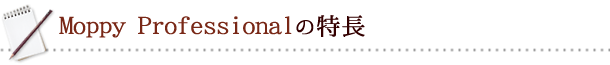 Moppy Professionalの特長